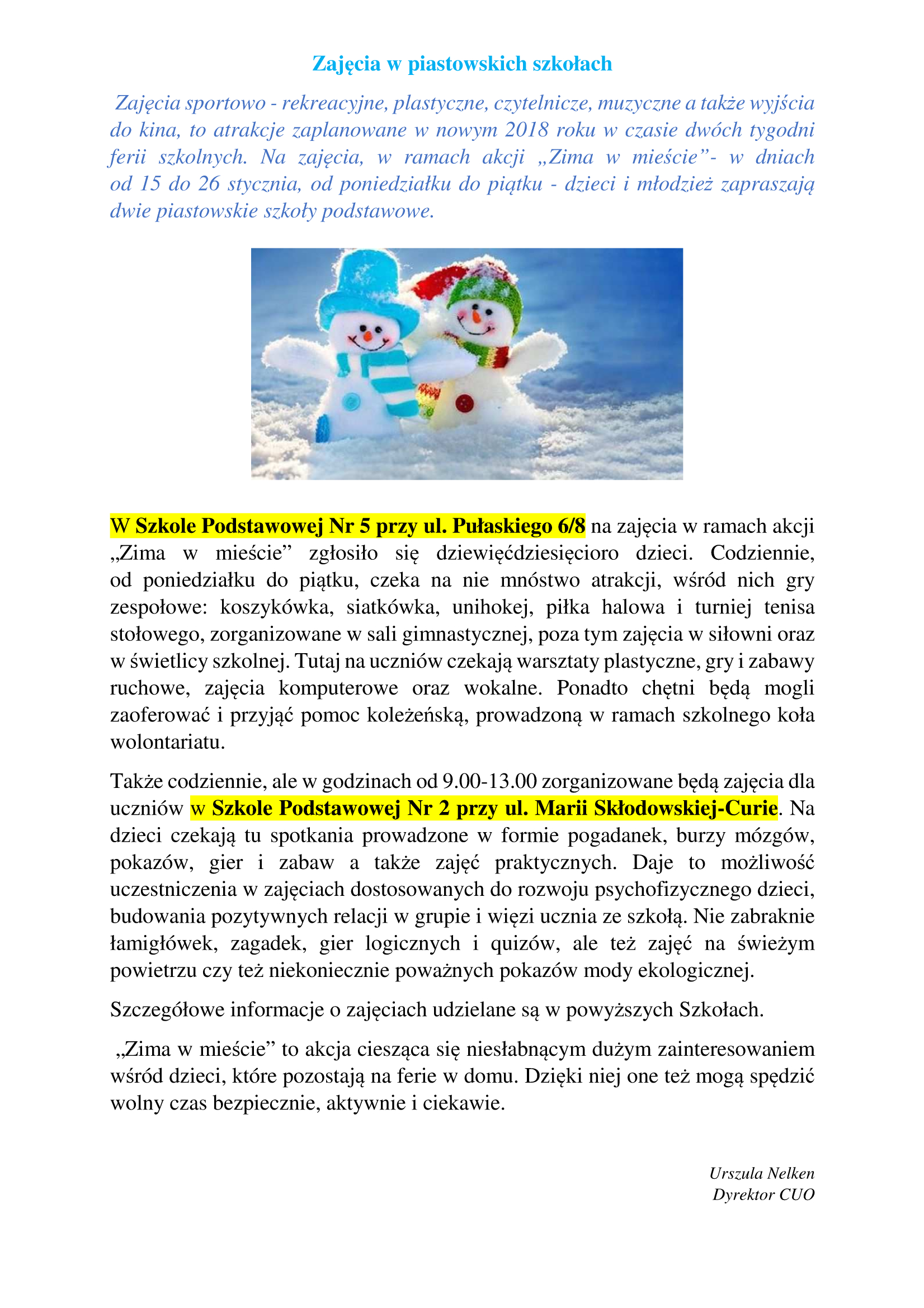 Zajęcia w piastowskich szkołach

Zajęcia sportowo - rekreacyjne, plastyczne, czytelnicze, muzyczne a także wyjścia do kina, to atrakcje zaplanowane w nowym 2018 roku w czasie dwóch tygodni ferii szkolnych. Na zajęcia, w ramach akcji „Zima w mieście”- w dniach od 15 do 26 stycznia, od poniedziałku do piątku - dzieci i młodzież zapraszają dwie piastowskie szkoły podstawowe.

W Szkole Podstawowej Nr 5 przy ul. Pułaskiego 6/8 na zajęcia w ramach akcji „Zima w mieście” zgłosiło się dziewięćdziesięcioro dzieci. Codziennie, od poniedziałku do piątku, czeka na nie mnóstwo atrakcji, wśród nich gry zespołowe: koszykówka, siatkówka, unihokej, piłka halowa i turniej tenisa stołowego, zorganizowane w sali gimnastycznej, poza tym zajęcia w siłowni oraz w świetlicy szkolnej. Tutaj na uczniów czekają warsztaty plastyczne, gry i zabawy ruchowe, zajęcia komputerowe oraz wokalne. Ponadto chętni będą mogli zaoferować i przyjąć pomoc koleżeńską, prowadzoną w ramach szkolnego koła wolontariatu.

Także codziennie, ale w godzinach od 9.00-13.00 zorganizowane będą zajęcia dla uczniów w Szkole Podstawowej Nr 2 przy ul. Marii Skłodowskiej-Curie. Na dzieci czekają tu spotkania prowadzone w formie pogadanek, burzy mózgów, pokazów, gier i zabaw a także zajęć praktycznych. Daje to możliwość uczestniczenia w zajęciach dostosowanych do rozwoju psychofizycznego dzieci, budowania pozytywnych relacji w grupie i więzi ucznia ze szkołą. Nie zabraknie łamigłówek, zagadek, gier logicznych i quizów, ale też zajęć na świeżym powietrzu czy też niekoniecznie poważnych pokazów mody ekologicznej.

Szczegółowe informacje o zajęciach udzielane są w powyższych Szkołach.

„Zima w mieście” to akcja ciesząca się niesłabnącym dużym zainteresowaniem wśród dzieci, które pozostają na ferie w domu. Dzięki niej one też mogą spędzić wolny czas bezpiecznie, aktywnie i ciekawie.

Urszula Nelken
Dyrektor CUO